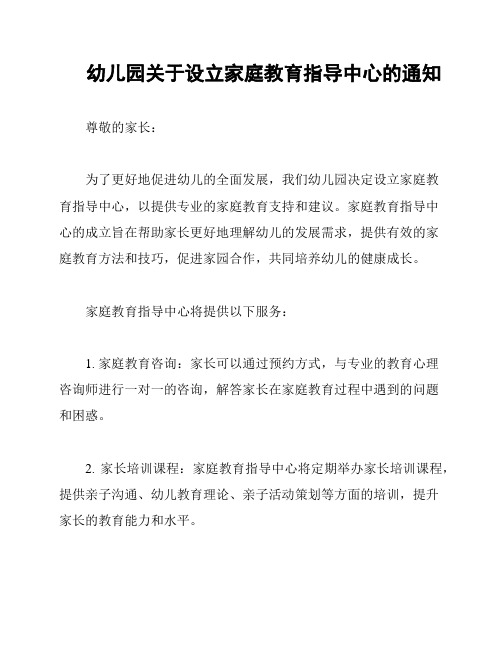 幼儿园关于设立家庭教育指导中心的通知

尊敬的家长：

为了更好地促进幼儿的全面发展，我们幼儿园决定设立家庭教育指导中心，以提供专业的家庭教育支持和建议。家庭教育指导中心的成立旨在帮助家长更好地理解幼儿的发展需求，提供有效的家庭教育方法和技巧，促进家园合作，共同培养幼儿的健康成长。

家庭教育指导中心将提供以下服务：

1. 家庭教育咨询：家长可以通过预约方式，与专业的教育心理咨询师进行一对一的咨询，解答家长在家庭教育过程中遇到的问题和困惑。

2. 家长培训课程：家庭教育指导中心将定期举办家长培训课程，提供亲子沟通、幼儿教育理论、亲子活动策划等方面的培训，提升家长的教育能力和水平。